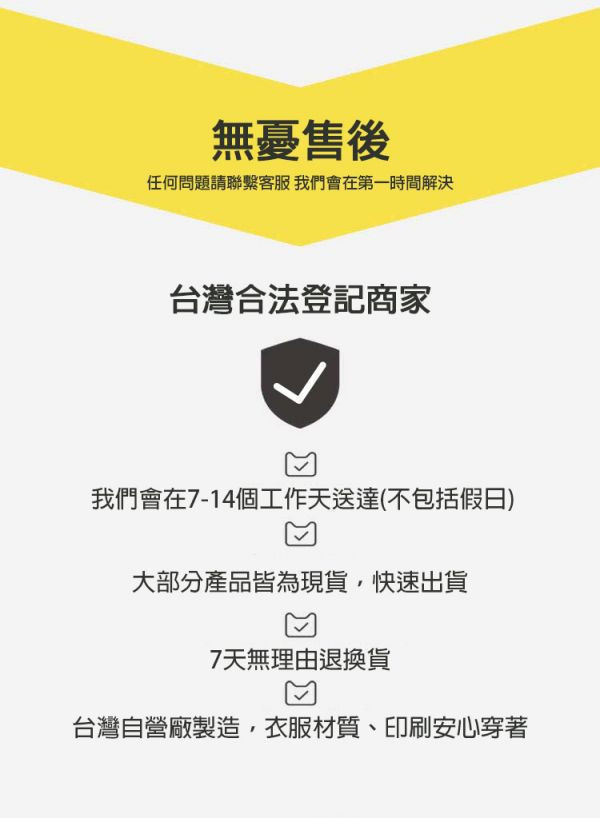 無憂售後

任何問題請聯繫客服 我們會在第一時間解決

台灣合法登記商家

我們會在7-14個工作天送達(不包括假日)

大部分產品皆為現貨，快速出貨

7天無理由退換貨

台灣自營廠製造，衣服材質、印刷安心穿著